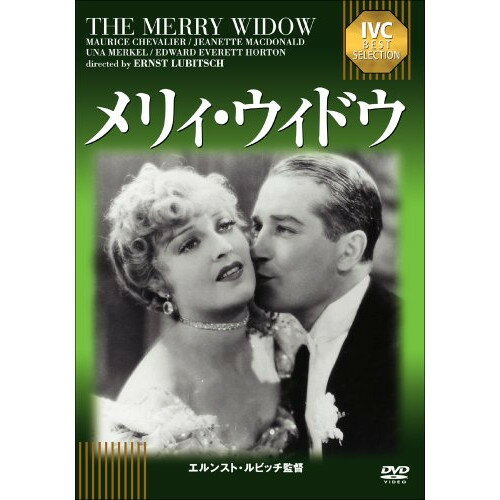 THE MERRY WIDOW
MAURICE CHEVALIER / JEANETTE MACDONALD
UNA MERKEL / EDWARD EVERETT HORTON
directed by ERNST LUBITSCH

IVC
BEST SELECTION

メリィ・ウィドウ

エルンスト・ルビッチ監督

DVD
VIDEO